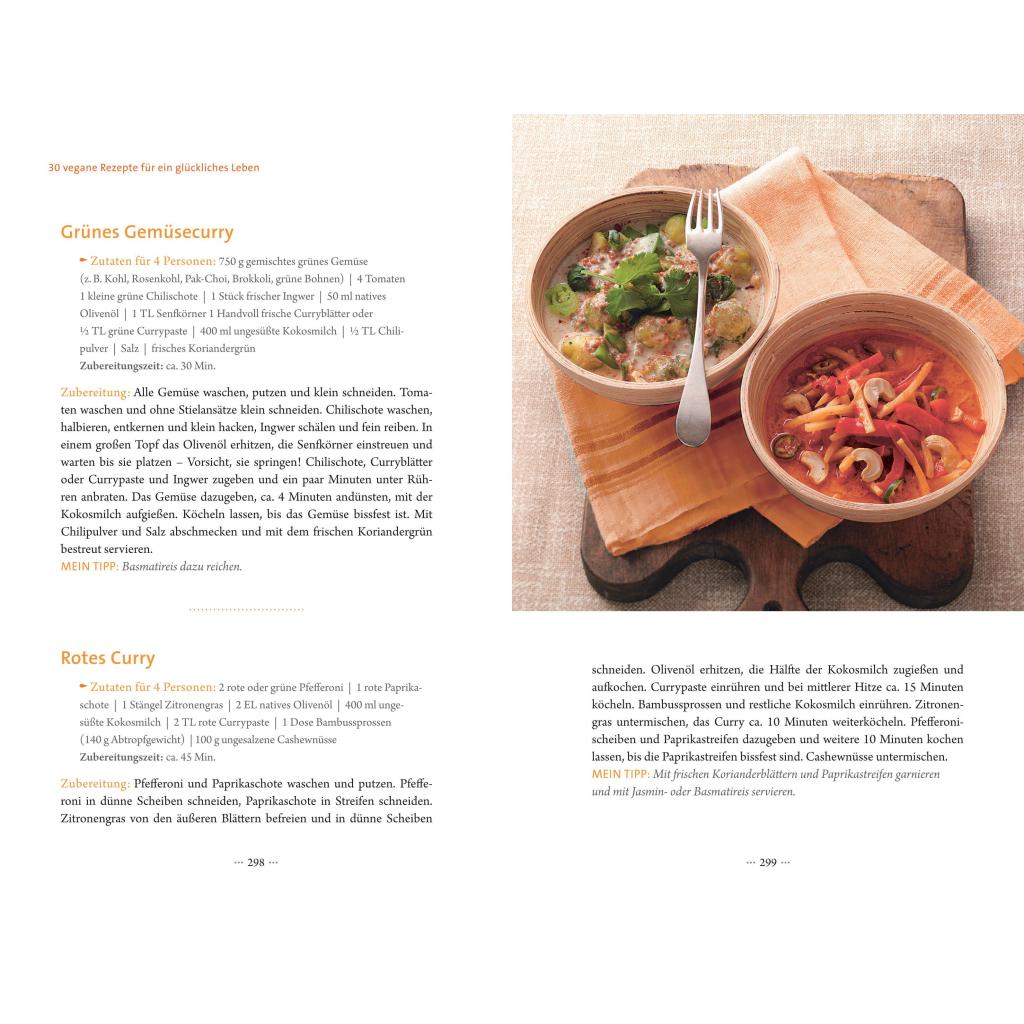 30 vegane Rezepte für ein glückliches Leben

Grünes Gemüsecurry

Zutaten für 4 Personen: 750 g gemischtes grünes Gemüse (z. B. Kohl, Rosenkohl, Pak-Choi, Brokkoli, grüne Bohnen) | 4 Tomaten 1 kleine grüne Chilischote | 1 Stück frischer Ingwer | 50 ml natives Olivenöl | 1 TL Senfkörner 1 Handvoll frische Curryblätter oder ½ TL grüne Currypaste | 400 ml ungesüßte Kokosmilch | ½ TL Chilipulver | Salz | frisches Koriandergrün
Zubereitungszeit: ca. 30 Min.

Zubereitung: Alle Gemüse waschen, putzen und klein schneiden. Tomaten waschen und ohne Stielansätze klein schneiden. Chilischote waschen, halbieren, entkernen und klein hacken, Ingwer schälen und fein reiben. In einem großen Topf das Olivenöl erhitzen, die Senfkörner einstreuen und warten bis sie platzen – Vorsicht, sie springen! Chilischote, Curryblätter oder Currypaste und Ingwer zugeben und ein paar Minuten unter Rühren anbraten. Das Gemüse dazugeben, ca. 4 Minuten andünsten, mit der Kokosmilch aufgießen. Köcheln lassen, bis das Gemüse bissfest ist. Mit Chilipulver und Salz abschmecken und mit dem frischen Koriandergrün bestreut servieren.
MEIN TIPP: Basmatireis dazu reichen.

Rotes Curry

Zutaten für 4 Personen: 2 rote oder grüne Pfefferoni | 1 rote Paprikaschote | 1 Stängel Zitronengras | 2 EL natives Olivenöl | 400 ml ungesüßte Kokosmilch | 2 TL rote Currypaste | 1 Dose Bambussprossen (140 g Abtropfgewicht) | 100 g ungesalzene Cashewnüsse
Zubereitungszeit: ca. 45 Min.

Zubereitung: Pfefferoni und Paprikaschote waschen und putzen. Pfefferoni in dünne Scheiben schneiden, Paprikaschote in Streifen schneiden. Zitronengras von den äußeren Blättern befreien und in dünne Scheiben

··· 298 ···

schneiden. Olivenöl erhitzen, die Hälfte der Kokosmilch zugießen und aufkochen. Currypaste einrühren und bei mittlerer Hitze ca. 15 Minuten köcheln. Bambussprossen und restliche Kokosmilch einrühren. Zitronengras untermischen, das Curry ca. 10 Minuten weiterköcheln. Pfefferonischeiben und Paprikastreifen dazugeben und weitere 10 Minuten kochen lassen, bis die Paprikastreifen bissfest sind. Cashewnüsse untermischen.
MEIN TIPP: Mit frischen Korianderblättern und Paprikastreifen garnieren und mit Jasmin- oder Basmatireis servieren.

··· 299 ···